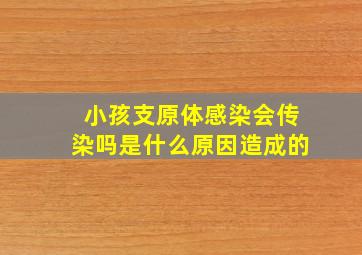 小孩支原体感染会传染吗是什么原因造成的